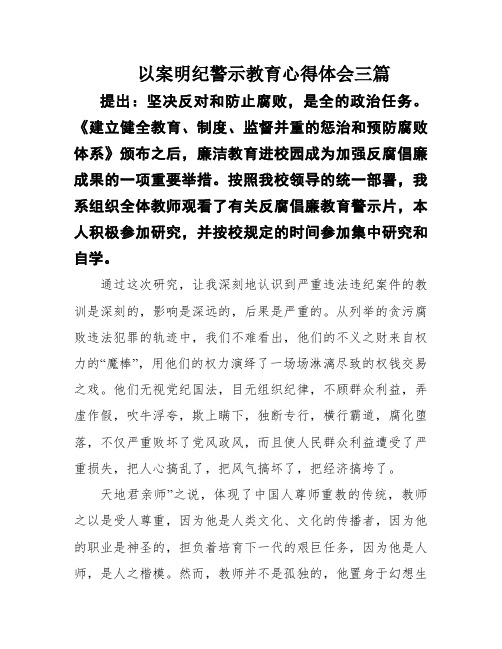 以案明纪警示教育心得体会三篇

提出：坚决反对和防止腐败，是全的政治任务。《建立健全教育、制度、监督并重的惩治和预防腐败体系》颁布之后，廉洁教育进校园成为加强反腐倡廉成果的一项重要举措。按照我校领导的统一部署，我系组织全体教师观看了有关反腐倡廉教育警示片，本人积极参加研究，并按校规定的时间参加集中研究和自学。

通过这次研究，让我深刻地认识到严重违法违纪案件的教训是深刻的，影响是深远的，后果是严重的。从列举的贪污腐败违法犯罪的轨迹中，我们不难看出，他们的不义之财来自权力的“魔棒”，用他们的权力演绎了一场场淋漓尽致的权钱交易之戏。他们无视党纪国法，目无组织纪律，不顾群众利益，弄虚作假，吹牛浮夸，欺上瞒下，独断专行，横行霸道，腐化堕落，不仅严重败坏了党风政风，而且使人民群众利益遭受了严重损失，把人心搞乱了，把风气搞坏了，把经济搞垮了。

天地君亲师”之说，体现了中国人尊师重教的传统，教师之以是受人尊重，因为他是人类文化、文化的传播者，因为他的职业是神圣的，担负着培育下一代的艰巨任务，因为他是人师，是人之楷模。然而，教师并不是孤独的，他置身于幻想生